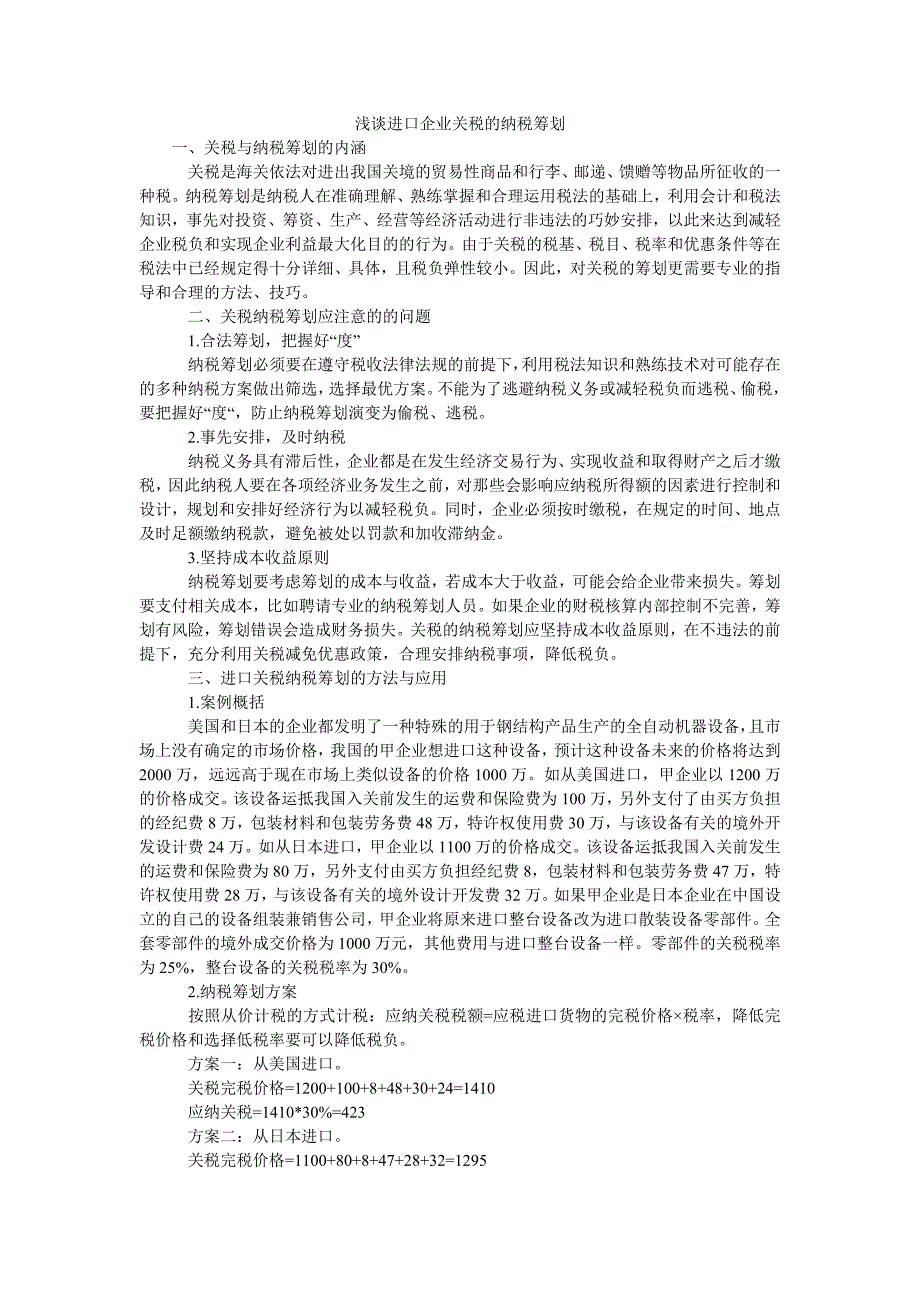 浅谈进口企业关税的纳税筹划

一、关税与纳税筹划的内涵

关税是海关依法对进出我国关境的贸易性商品和行李、邮递、馈赠等物品所征收的一种税。纳税筹划是纳税人在准确理解、熟练掌握和合理运用税法的基础上，利用会计和税法知识，事先对投资、筹资、生产、经营等经济活动进行非违法的巧妙安排，以此来达到减轻企业税负和实现企业利益最大化目的的行为。由于关税的税基、税目、税率和优惠条件等在税法中已经规定得十分详细、具体，且税负弹性较小。因此，对关税的筹划更需要专业的指导和合理的方法、技巧。

二、关税纳税筹划应注意的的问题

1.合法筹划，把握好“度”

纳税筹划必须要在遵守税收法律法规的前提下，利用税法知识和熟练技术对可能存在的多种纳税方案做出筛选，选择最优方案。不能为了逃避纳税义务或减轻税负而逃税、偷税，要把握好“度“，防止纳税筹划演变为偷税、逃税。

2.事先安排，及时纳税

纳税义务具有滞后性，企业都是在发生经济交易行为、实现收益和取得财产之后才缴税，因此纳税人要在各项经济业务发生之前，对那些会影响应纳税所得额的因素进行控制和设计，规划和安排好经济行为以减轻税负。同时，企业必须按时缴税，在规定的时间、地点及时足额缴纳税款，避免被处以罚款和加收滞纳金。

3.坚持成本收益原则

纳税筹划要考虑筹划的成本与收益，若成本大于收益，可能会给企业带来损失。筹划要支付相关成本，比如聘请专业的纳税筹划人员。如果企业的财税核算内部控制不完善，筹划有风险，筹划错误会造成财务损失。关税的纳税筹划应坚持成本收益原则，在不违法的前提下，充分利用关税减免优惠政策，合理安排纳税事项，降低税负。

三、进口关税纳税筹划的方法与应用

1.案例概括

美国和日本的企业都发明了一种特殊的用于钢结构产品生产的全自动机器设备，且市场上没有确定的市场价格，我国的甲企业想进口这种设备，预计这种设备未来的价格将达到2000万，远远高于现在市场上类似设备的价格1000万。如从美国进口，甲企业以1200万的价格成交。该设备运抵我国入关前发生的运费和保险费为100万，另外支付了由买方负担的经纪费8万，包装材料和包装劳务费48万，特许权使用费30万，与该设备有关的境外开发设计费24万。如从日本进口，甲企业以1100万的价格成交。该设备运抵我国入关前发生的运费和保险费为80万，另外支付由买方负担经纪费8，包装材料和包装劳务费47万，特许权使用费28万，与该设备有关的境外设计开发费32万。如果甲企业是日本企业在中国设立的自己的设备组装兼销售公司，甲企业将原来进口整台设备改为进口散装设备零部件。全套零部件的境外成交价格为1000万元，其他费用与进口整台设备一样。零部件的关税税率为25%，整台设备的关税税率为30%。

2.纳税筹划方案

按照从价计税的方式计税：应纳关税税额=应税进口货物的完税价格×税率，降低完税价格和选择低税率要可以降低税负。

方案一：从美国进口。

关税完税价格=1200+100+8+48+30+24=1410

应纳关税=1410*30%=423

方案二：从日本进口。

关税完税价格=1100+80+8+47+28+32=1295